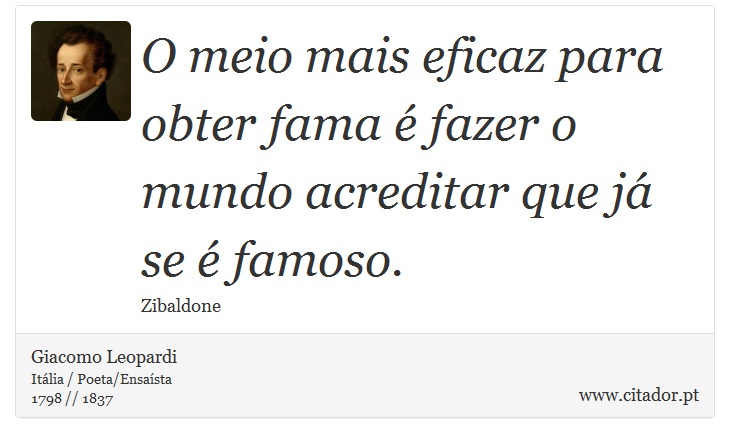 O meio mais eficaz para obter fama é fazer o mundo acreditar que já se é famoso.

Zibaldone

Giacomo Leopardi
Itália / Poeta/Ensaísta
1798 // 1837

www.citador.pt